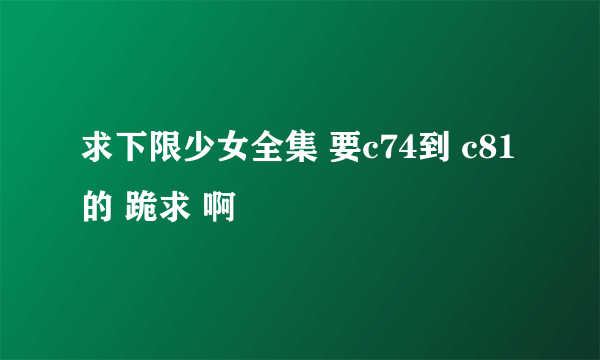 求下限少女全集 要c74到 c81的 跪求 啊